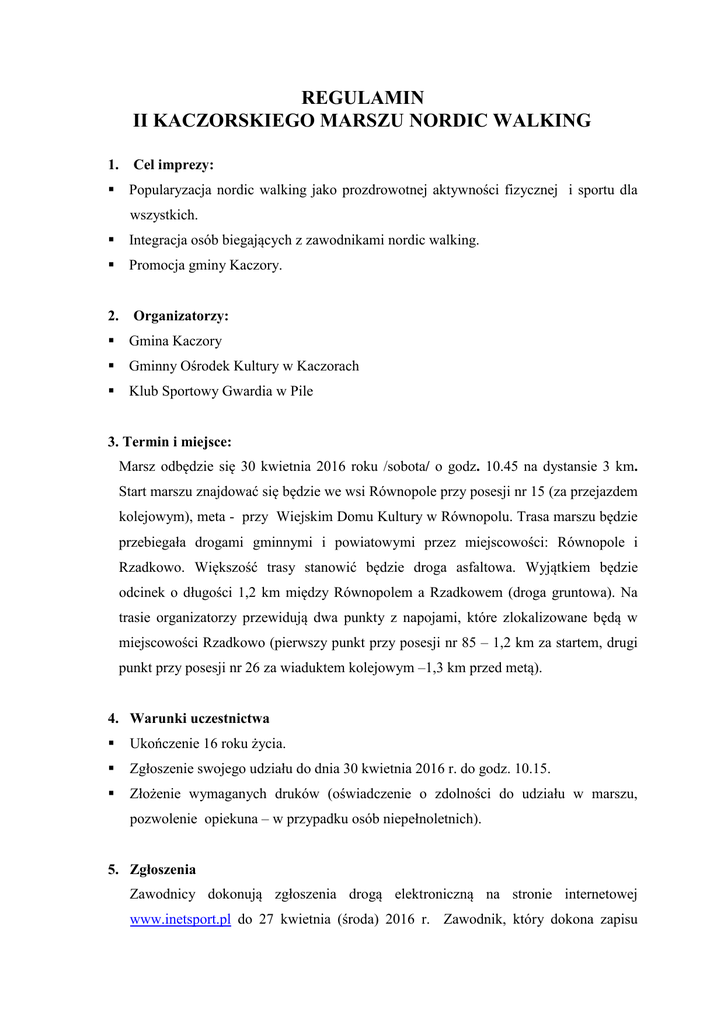 REGULAMIN
II KACZORSKIEGO MARSZU NORDIC WALKING

1. Cel imprezy:
▪ Popularyzacja nordic walking jako prozdrowotnej aktywności fizycznej i sportu dla wszystkich.
▪ Integracja osób biegających z zawodnikami nordic walking.
▪ Promocja gminy Kaczory.

2. Organizatorzy:
▪ Gmina Kaczory
▪ Gminny Ośrodek Kultury w Kaczorach
▪ Klub Sportowy Gwardia w Pile

3. Termin i miejsce:
Marsz odbędzie się 30 kwietnia 2016 roku /sobota/ o godz. 10.45 na dystansie 3 km. Start marszu znajdować się będzie we wsi Równopole przy posesji nr 15 (za przejazdem kolejowym), meta - przy Wiejskim Domu Kultury w Równopolu. Trasa marszu będzie przebiegała drogami gminnymi i powiatowymi przez miejscowości: Równopole i Rzadkowo. Większość trasy stanowić będzie droga asfaltowa. Wyjątkiem będzie odcinek o długości 1,2 km między Równopolem a Rzadkowem (droga gruntowa). Na trasie organizatorzy przewidują dwa punkty z napojami, które zlokalizowane będą w miejscowości Rzadkowo (pierwszy punkt przy posesji nr 85 – 1,2 km za startem, drugi punkt przy posesji nr 26 za wiaduktem kolejowym –1,3 km przed metą).

4. Warunki uczestnictwa
▪ Ukończenie 16 roku życia.
▪ Zgłoszenie swojego udziału do dnia 30 kwietnia 2016 r. do godz. 10.15.
▪ Złożenie wymaganych druków (oświadczenie o zdolności do udziału w marszu, pozwolenie opiekuna – w przypadku osób niepełnoletnich).

5. Zgłoszenia
Zawodnicy dokonują zgłoszenia drogą elektroniczną na stronie internetowej www.inetsport.pl do 27 kwietnia (środa) 2016 r. Zawodnik, który dokona zapisu